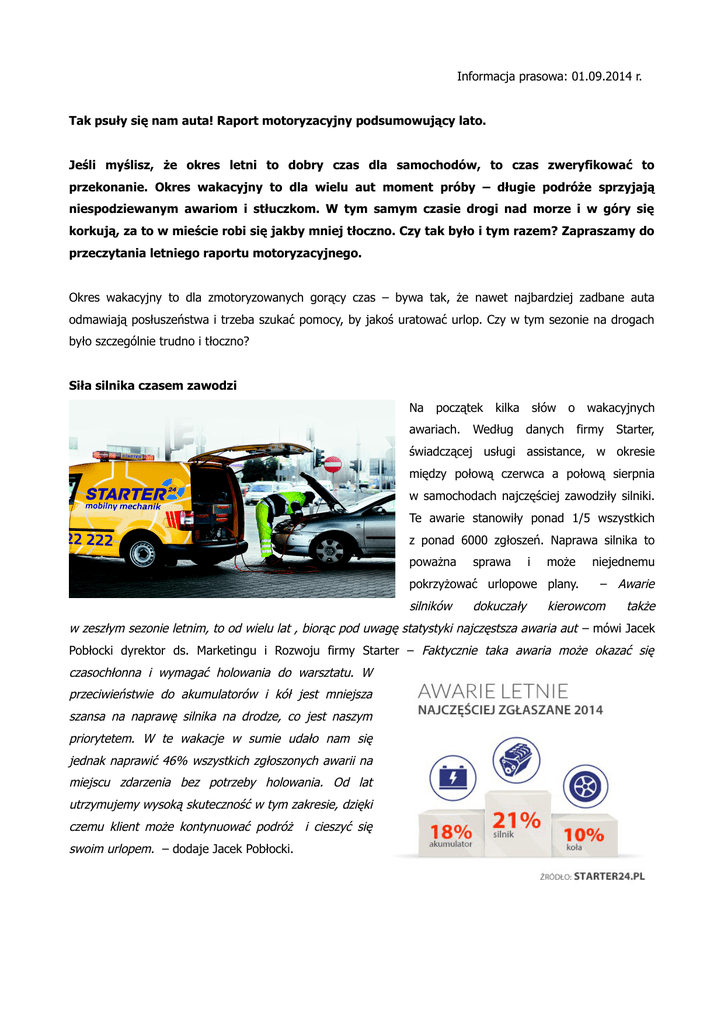 Informacja prasowa: 01.09.2014 r.

Tak psuły się nam auta! Raport motoryzacyjny podsumowujący lato.

Jeśli myślisz, że okres letni to dobry czas dla samochodów, to czas zweryfikować to przekonanie. Okres wakacyjny to dla wielu aut moment próby – długie podróże sprzyjają niespodziewanym awariom i stłuczkom. W tym samym czasie drogi nad morze i w góry się korkują, za to w mieście robi się jakby mniej tłoczno. Czy tak było i tym razem? Zapraszamy do przeczytania letniego raportu motoryzacyjnego.

Okres wakacyjny to dla zmotoryzowanych gorący czas – bywa tak, że nawet najbardziej zadbane auta odmawiają posłuszeństwa i trzeba szukać pomocy, by jakoś uratować urlop. Czy w tym sezonie na drogach było szczególnie trudno i tłoczno?

Siła silnika czasem zawodzi

STARTER 24
mobilny mechanik
22 222

Na początek kilka słów o wakacyjnych awariach. Według danych firmy Starter, świadczącej usługi assistance, w okresie między połową czerwca a połową sierpnia w samochodach najczęściej zawodziły silniki. Te awarie stanowiły ponad 1/5 wszystkich z ponad 6000 zgłoszeń. Naprawa silnika to poważna sprawa i może niejednemu pokrzyżować urlopowe plany. – Awarie silników dokuczały kierowcom także w zeszłym sezonie letnim, to od wielu lat , biorąc pod uwagę statystyki najczęstsza awaria aut – mówi Jacek Pobłocki dyrektor ds. Marketingu i Rozwoju firmy Starter – Faktycznie taka awaria może okazać się czasochłonna i wymagać holowania do warsztatu. W przeciwieństwie do akumulatorów i kół jest mniejsza szansa na naprawę silnika na drodze, co jest naszym priorytetem. W te wakacje w sumie udało nam się jednak naprawić 46% wszystkich zgłoszonych awarii na miejscu zdarzenia bez potrzeby holowania. Od lat utrzymujemy wysoką skuteczność w tym zakresie, dzięki czemu klient może kontynuować podróż i cieszyć się swoim urlopem. – dodaje Jacek Pobłocki.

AWARIE LETNIE
NAJCZĘŚCIEJ ZGŁASZANE 2014

18%
akumulator

21%
silnik

10%
koła

ŹRÓDŁO: STARTER24.PL